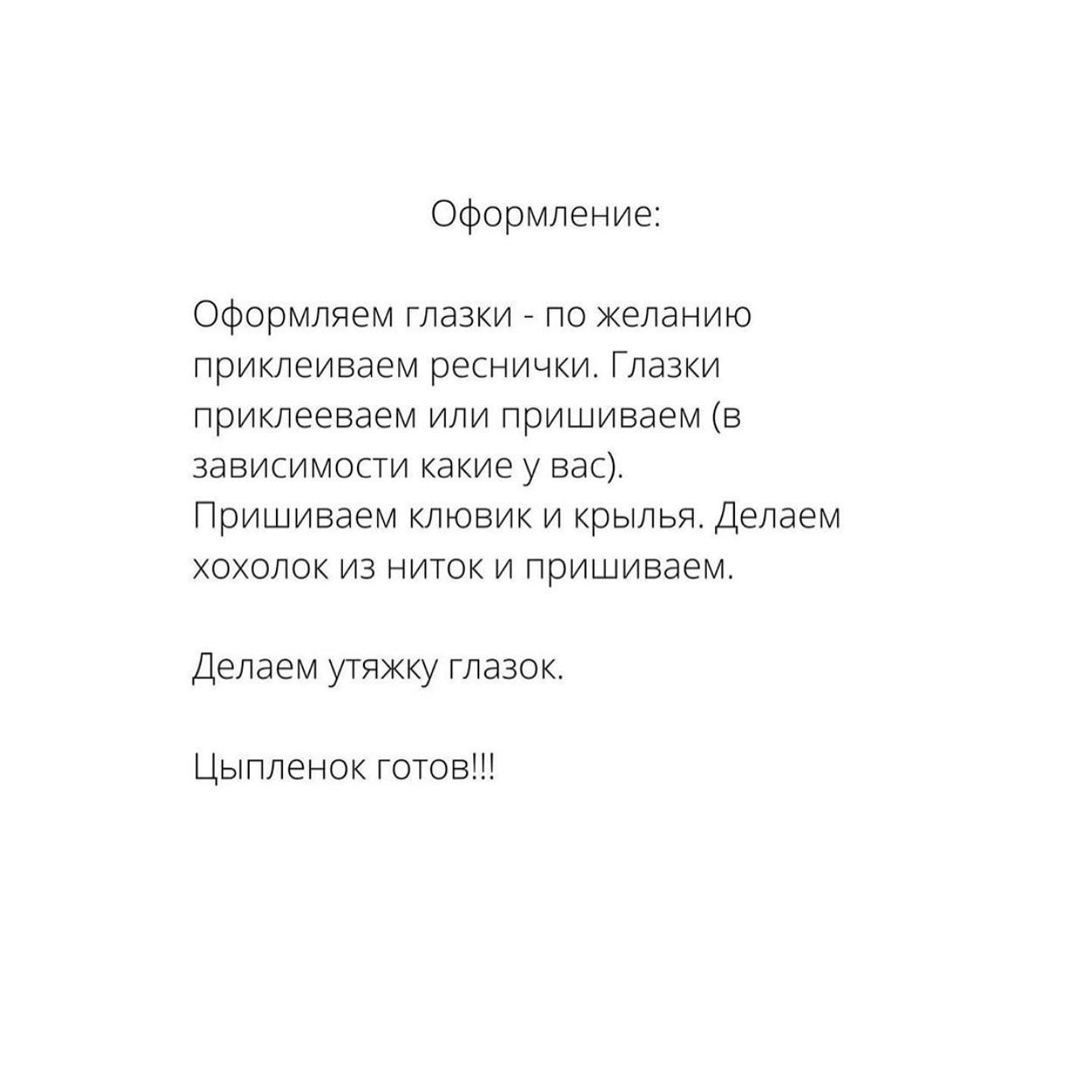 Оформление:

Оформляем глазки - по желанию приклеиваем реснички. Глазки приклееваем или пришиваем (в зависимости какие у вас).
Пришиваем клювик и крылья. Делаем хохолок из ниток и пришиваем.

Делаем утяжку глазок.

Цыпленок готов!!!